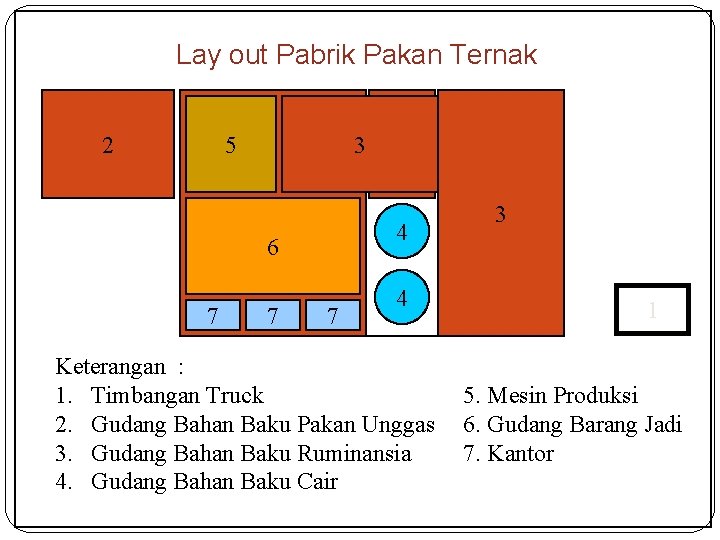 Lay out Pabrik Pakan Ternak

2

5

3

3

6

4

4

7 7 7

1

Keterangan :
1. Timbangan Truck
2. Gudang Bahan Baku Pakan Unggas
3. Gudang Bahan Baku Ruminansia
4. Gudang Bahan Baku Cair

5. Mesin Produksi
6. Gudang Barang Jadi
7. Kantor